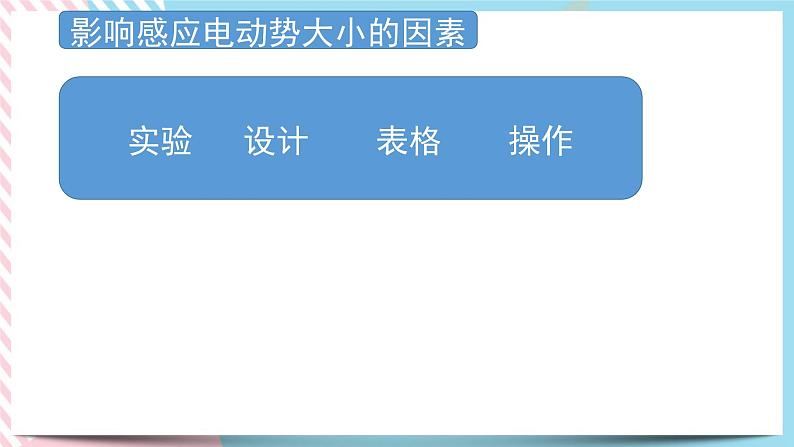 影响感应电动势大小的因素

实验 设计 表格 操作